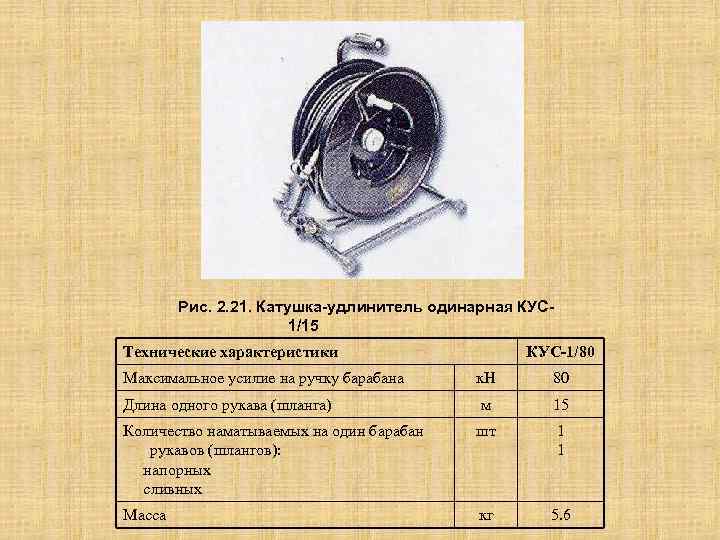 Рис. 2.21. Катушка-удлинитель одинарная КУС-1/15

| Технические характеристики |  | КУС-1/80 |
|---|---|---|
| Максимальное усилие на ручку барабана | кН | 80 |
| Длина одного рукава (шланга) | м | 15 |
| Количество наматываемых на один барабан рукавов (шлангов): напорных сливных | шт | 1 1 |
| Масса | кг | 5.6 |